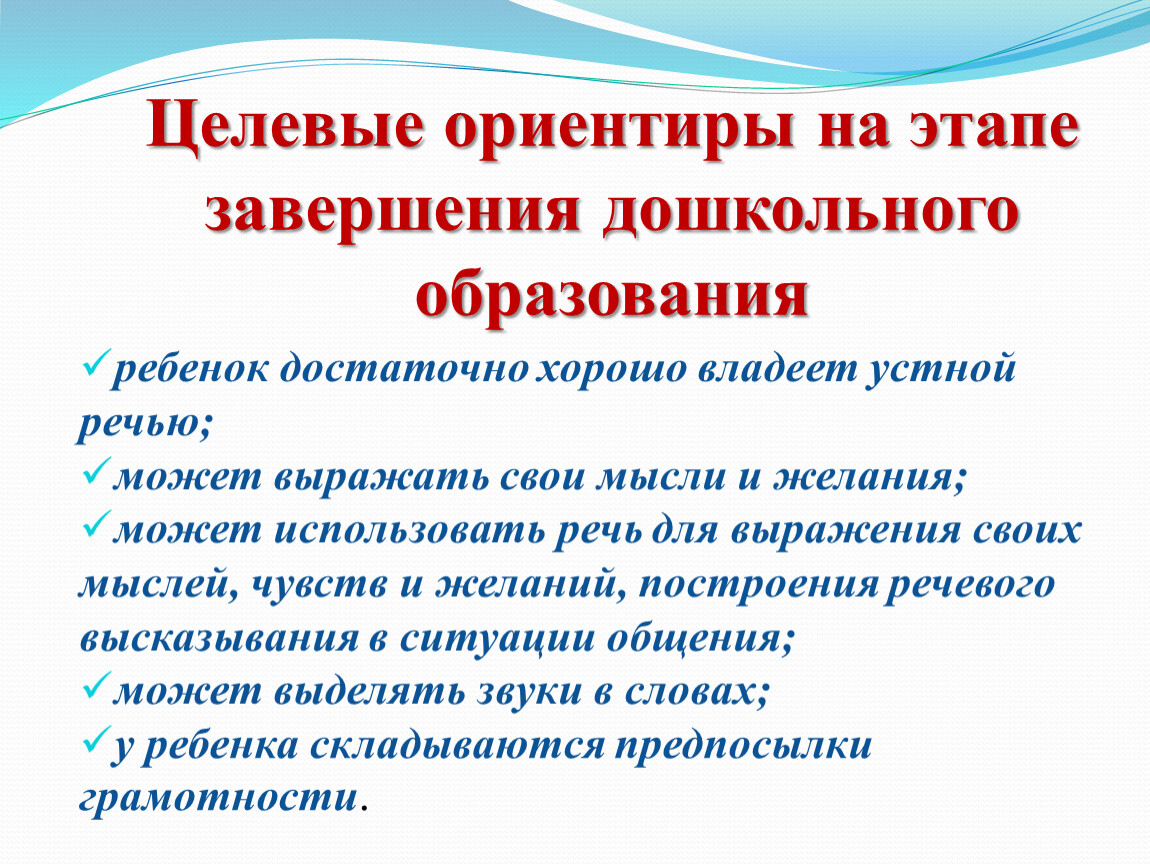 Целевые ориентиры на этапе завершения дошкольного образования

✓ребенок достаточно хорошо владеет устной речью;
✓может выражать свои мысли и желания;
✓может использовать речь для выражения своих мыслей, чувств и желаний, построения речевого высказывания в ситуации общения;
✓может выделять звуки в словах;
✓у ребенка складываются предпосылки грамотности.